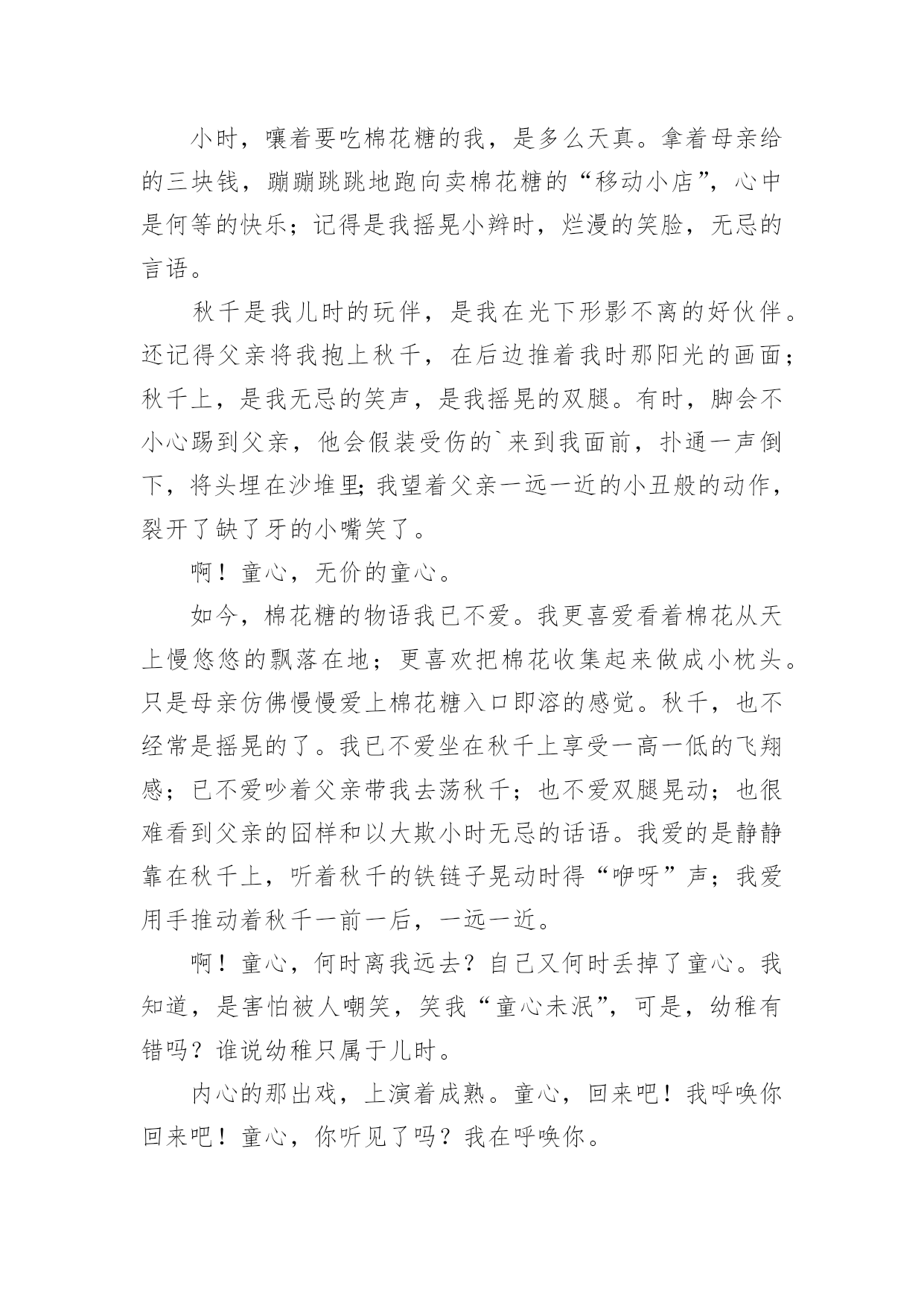 小时，嚷着要吃棉花糖的我，是多么天真。拿着母亲给的三块钱，蹦蹦跳跳地跑向卖棉花糖的“移动小店”，心中是何等的快乐；记得是我摇晃小辫时，烂漫的笑脸，无忌的言语。

秋千是我儿时的玩伴，是我在光下形影不离的好伙伴。还记得父亲将我抱上秋千，在后边推着我时那阳光的画面；秋千上，是我无忌的笑声，是我摇晃的双腿。有时，脚会不小心踢到父亲，他会假装受伤的`来到我面前，扑通一声倒下，将头埋在沙堆里;我望着父亲一远一近的小丑般的动作，裂开了缺了牙的小嘴笑了。

啊！童心，无价的童心。

如今，棉花糖的物语我已不爱。我更喜爱看着棉花从天上慢悠悠的飘落在地；更喜欢把棉花收集起来做成小枕头。只是母亲仿佛慢慢爱上棉花糖入口即溶的感觉。秋千，也不经常是摇晃的了。我已不爱坐在秋千上享受一高一低的飞翔感；已不爱吵着父亲带我去荡秋千；也不爱双腿晃动；也很难看到父亲的囧样和以大欺小时无忌的话语。我爱的是静静靠在秋千上，听着秋千的铁链子晃动时得“咿呀”声；我爱用手推动着秋千一前一后，一远一近。

啊！童心，何时离我远去？自己又何时丢掉了童心。我知道，是害怕被人嘲笑，笑我“童心未泯”，可是，幼稚有错吗？谁说幼稚只属于儿时。

内心的那出戏，上演着成熟。童心，回来吧！我呼唤你回来吧！童心，你听见了吗？我在呼唤你。